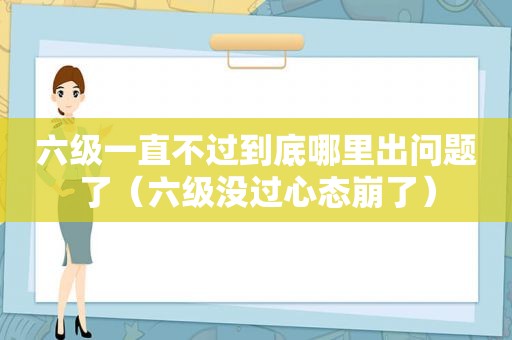 六级一直不过到底哪里出问题了（六级没过心态崩了）